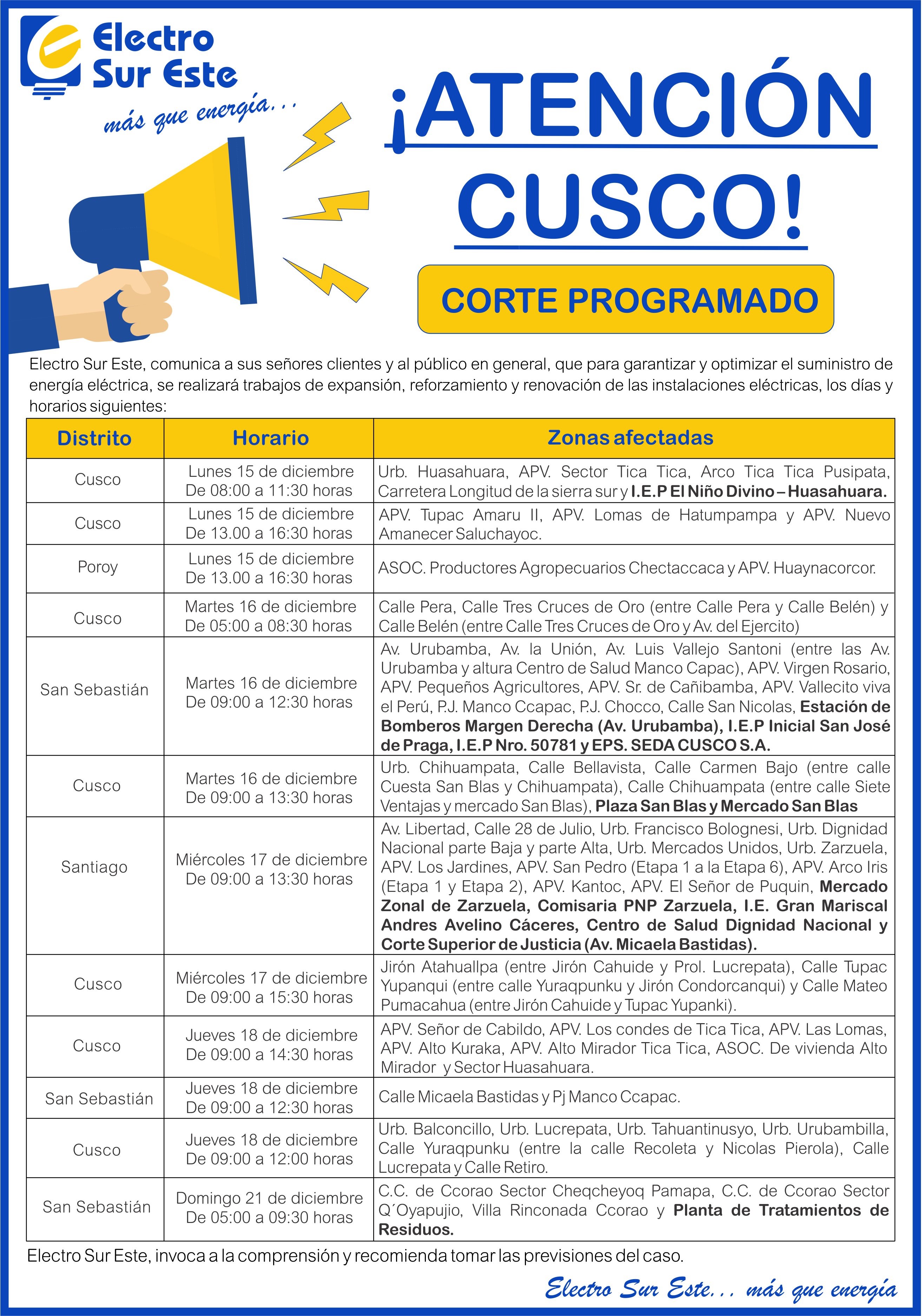 Electro Sur Este
más que energía...

¡ATENCIÓN CUSCO!

CORTE PROGRAMADO

Electro Sur Este, comunica a sus señores clientes y al público en general, que para garantizar y optimizar el suministro de energía eléctrica, se realizará trabajos de expansión, reforzamiento y renovación de las instalaciones eléctricas, los días y horarios siguientes:

| Distrito | Horario | Zonas afectadas |
|---|---|---|
| Cusco | Lunes 15 de diciembre De 08:00 a 11:30 horas | Urb. Huasahuara, APV. Sector Tica Tica, Arco Tica Tica Pusipata, Carretera Longitud de la sierra sur y I.E.P El Niño Divino – Huasahuara. |
| Cusco | Lunes 15 de diciembre De 13.00 a 16:30 horas | APV. Tupac Amaru II, APV. Lomas de Hatumpampa y APV. Nuevo Amanecer Saluchayoc. |
| Poroy | Lunes 15 de diciembre De 13.00 a 16:30 horas | ASOC. Productores Agropecuarios Chectaccaca y APV. Huaynacorcor. |
| Cusco | Martes 16 de diciembre De 05:00 a 08:30 horas | Calle Pera, Calle Tres Cruces de Oro (entre Calle Pera y Calle Belén) y Calle Belén (entre Calle Tres Cruces de Oro y Av. del Ejercito) |
| San Sebastián | Martes 16 de diciembre De 09:00 a 12:30 horas | Av. Urubamba, Av. la Unión, Av. Luis Vallejo Santoni (entre las Av. Urubamba y altura Centro de Salud Manco Capac), APV. Virgen Rosario, APV. Pequeños Agricultores, APV. Sr. de Cañibamba, APV. Vallecito viva el Perú, P.J. Manco Ccapac, P.J. Chocco, Calle San Nicolas, Estación de Bomberos Margen Derecha (Av. Urubamba), I.E.P Inicial San José de Praga, I.E.P Nro. 50781 y EPS. SEDA CUSCO S.A. |
| Cusco | Martes 16 de diciembre De 09:00 a 13:30 horas | Urb. Chihuampata, Calle Bellavista, Calle Carmen Bajo (entre calle Cuesta San Blas y Chihuampata), Calle Chihuampata (entre calle Siete Ventajas y mercado San Blas), Plaza San Blas y Mercado San Blas |
| Santiago | Miércoles 17 de diciembre De 09:00 a 13:30 horas | Av. Libertad, Calle 28 de Julio, Urb. Francisco Bolognesi, Urb. Dignidad Nacional parte Baja y parte Alta, Urb. Mercados Unidos, Urb. Zarzuela, APV. Los Jardines, APV. San Pedro (Etapa 1 a la Etapa 6), APV. Arco Iris (Etapa 1 y Etapa 2), APV. Kantoc, APV. El Señor de Puquin, Mercado Zonal de Zarzuela, Comisaria PNP Zarzuela, I.E. Gran Mariscal Andres Avelino Cáceres, Centro de Salud Dignidad Nacional y Corte Superior de Justicia (Av. Micaela Bastidas). |
| Cusco | Miércoles 17 de diciembre De 09:00 a 15:30 horas | Jirón Atahuallpa (entre Jirón Cahuide y Prol. Lucrepata), Calle Tupac Yupanqui (entre calle Yuraqpunku y Jirón Condorcanqui) y Calle Mateo Pumacahua (entre Jirón Cahuide y Tupac Yupanki). |
| Cusco | Jueves 18 de diciembre De 09:00 a 14:30 horas | APV. Señor de Cabildo, APV. Los condes de Tica Tica, APV. Las Lomas, APV. Alto Kuraka, APV. Alto Mirador Tica Tica, ASOC. De vivienda Alto Mirador y Sector Huasahuara. |
| San Sebastián | Jueves 18 de diciembre De 09:00 a 12:30 horas | Calle Micaela Bastidas y Pj Manco Ccapac. |
| Cusco | Jueves 18 de diciembre De 09:00 a 12:00 horas | Urb. Balconcillo, Urb. Lucrepata, Urb. Tahuantinusyo, Urb. Urubambilla, Calle Yuraqpunku (entre la calle Recoleta y Nicolas Pierola), Calle Lucrepata y Calle Retiro. |
| San Sebastián | Domingo 21 de diciembre De 05:00 a 09:30 horas | C.C. de Ccorao Sector Cheqcheyoq Pamapa, C.C. de Ccorao Sector Q´Oyapujio, Villa Rinconada Ccorao y Planta de Tratamientos de Residuos. |

Electro Sur Este, invoca a la comprensión y recomienda tomar las previsiones del caso.

Electro Sur Este... más que energía